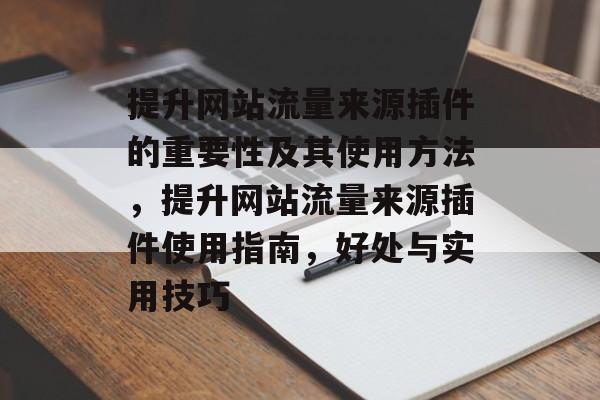 提升网站流量来源插件的重要性及其使用方法，提升网站流量来源插件使用指南，好处与实用技巧